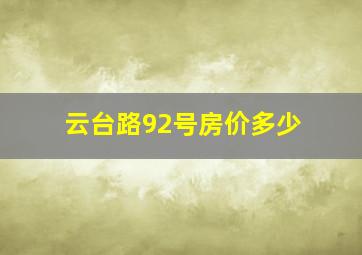 云台路92号房价多少